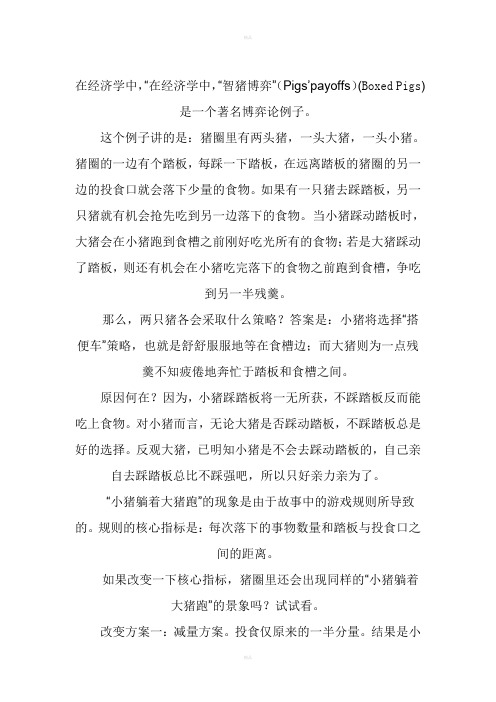 在经济学中,"在经济学中,"智猪博弈"(Pigs'payoffs)(Boxed Pigs)是一个著名博弈论例子。

这个例子讲的是：猪圈里有两头猪，一头大猪，一头小猪。猪圈的一边有个踏板，每踩一下踏板，在远离踏板的猪圈的另一边的投食口就会落下少量的食物。如果有一只猪去踩踏板，另一只猪就有机会抢先吃到另一边落下的食物。当小猪踩动踏板时，大猪会在小猪跑到食槽之前刚好吃光所有的食物；若是大猪踩动了踏板，则还有机会在小猪吃完落下的食物之前跑到食槽，争吃到另一半残羹。

那么，两只猪各会采取什么策略？答案是：小猪将选择"搭便车"策略，也就是舒舒服服地等在食槽边；而大猪则为一点残羹不知疲倦地奔忙于踏板和食槽之间。

原因何在？因为，小猪踩踏板将一无所获，不踩踏板反而能吃上食物。对小猪而言，无论大猪是否踩动踏板，不踩踏板总是好的选择。反观大猪，已明知小猪是不会去踩动踏板的，自己亲自去踩踏板总比不踩强吧，所以只好亲力亲为了。

"小猪躺着大猪跑"的现象是由于故事中的游戏规则所导致的。规则的核心指标是：每次落下的事物数量和踏板与投食口之间的距离。

如果改变一下核心指标，猪圈里还会出现同样的"小猪躺着大猪跑"的景象吗？试试看。

改变方案一：减量方案。投食仅原来的一半分量。结果是小